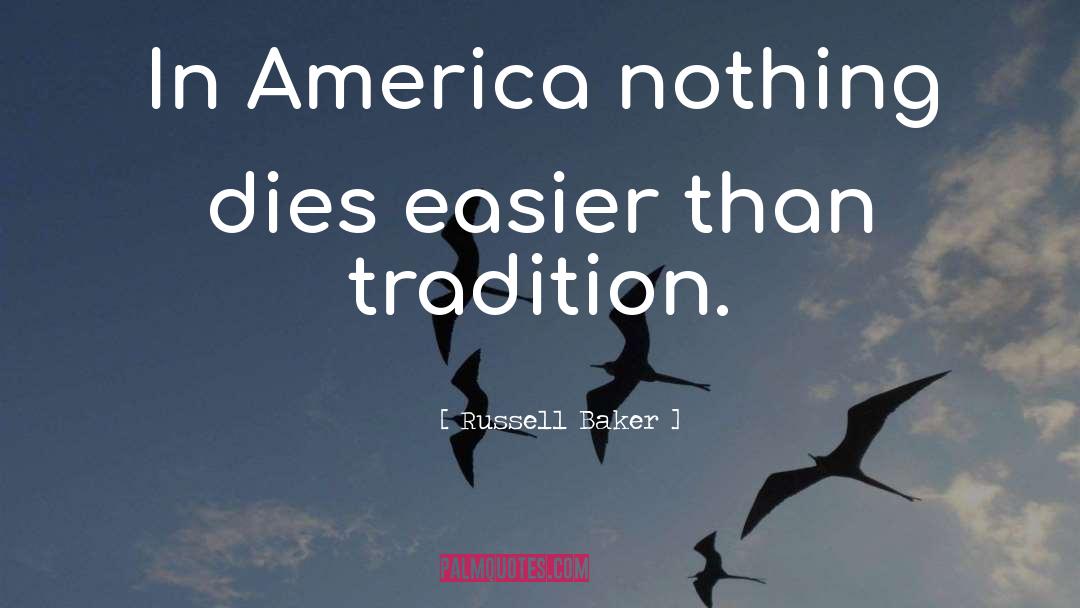 In America nothing dies easier than tradition.

[ Russell Baker ]

PALMQUOTES.COM